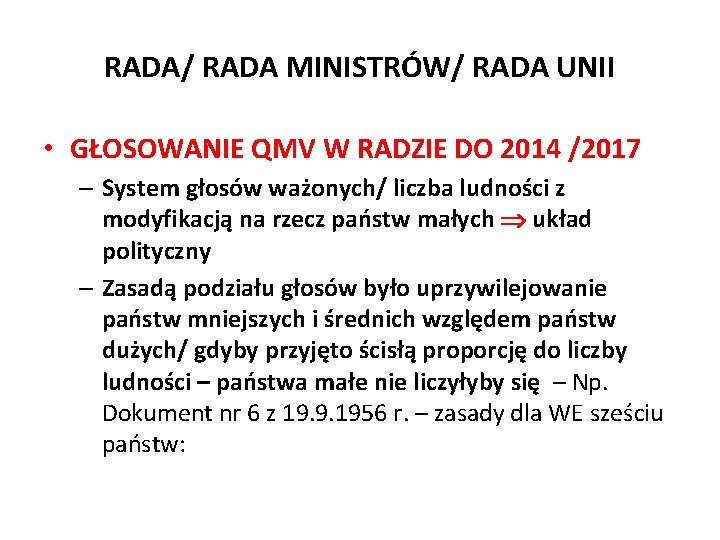 RADA/ RADA MINISTRÓW/ RADA UNII

• GŁOSOWANIE QMV W RADZIE DO 2014 /2017

– System głosów ważonych/ liczba ludności z modyfikacją na rzecz państw małych $\Rightarrow$ układ polityczny

– Zasadą podziału głosów było uprzywilejowanie państw mniejszych i średnich względem państw dużych/ gdyby przyjęto ścisłą proporcję do liczby ludności – państwa małe nie liczyłyby się – Np. Dokument nr 6 z 19.9.1956 r. – zasady dla WE sześciu państw: